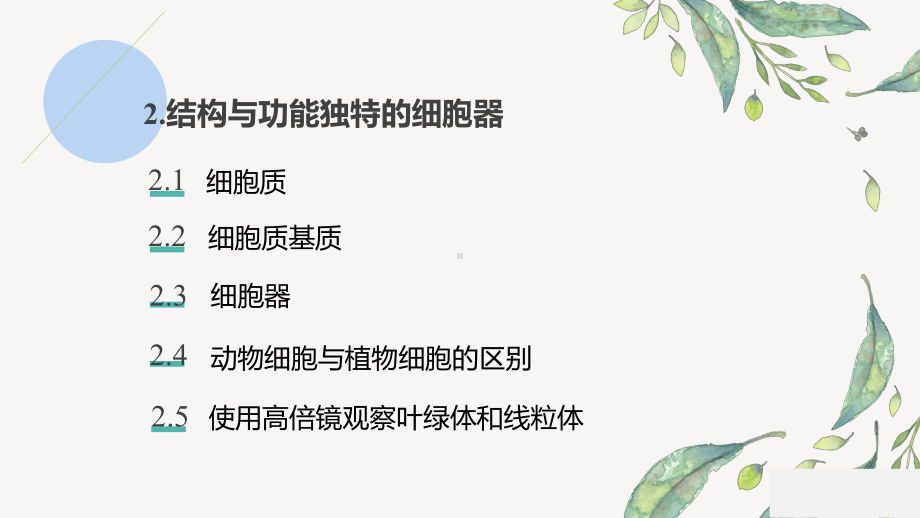 2.结构与功能独特的细胞器

2.1 细胞质

2.2 细胞质基质

2.3 细胞器

2.4 动物细胞与植物细胞的区别

2.5 使用高倍镜观察叶绿体和线粒体